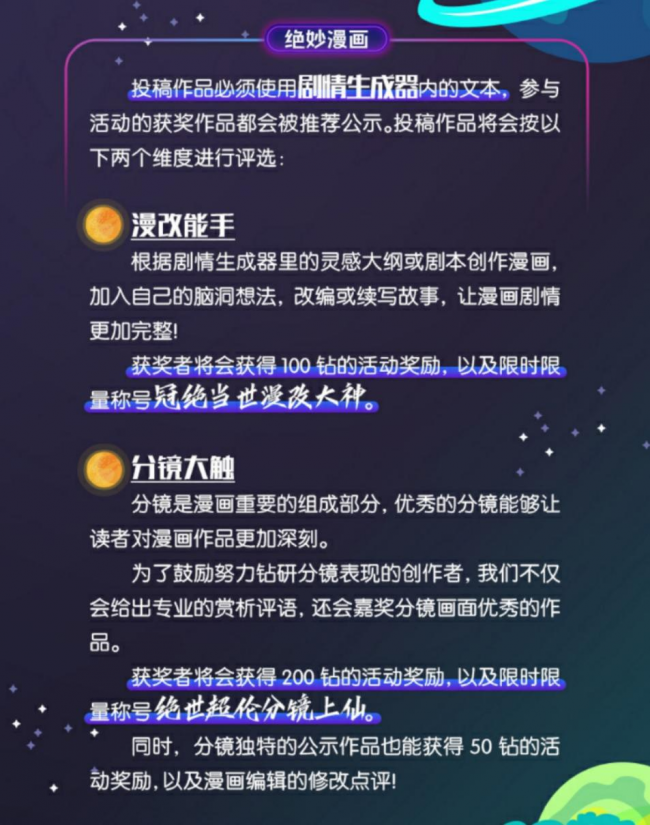 绝妙漫画

投稿作品必须使用剧情生成器内的文本，参与活动的获奖作品都会被推荐公示。投稿作品将会按以下两个维度进行评选：

漫改能手

根据剧情生成器里的灵感大纲或剧本创作漫画，加入自己的脑洞想法，改编或续写故事，让漫画剧情更加完整!

获奖者将会获得 100 钻的活动奖励，以及限时限量称号冠绝当世漫改大神。

分镜大触

分镜是漫画重要的组成部分，优秀的分镜能够让读者对漫画作品更加深刻。

为了鼓励努力钻研分镜表现的创作者，我们不仅会给出专业的赏析评语，还会嘉奖分镜画面优秀的作品。

获奖者将会获得 200 钻的活动奖励，以及限时限量称号绝世超伦分镜上仙。

同时，分镜独特的公示作品也能获得 50 钻的活动奖励，以及漫画编辑的修改点评!